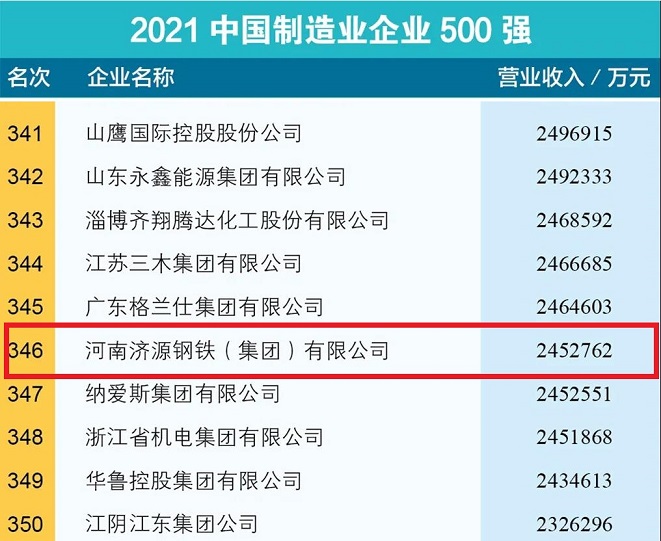 2021 中国制造业企业 500 强

| 名次 | 企业名称 | 营业收入 / 万元 |
|---|---|---|
| 341 | 山鹰国际控股股份公司 | 2496915 |
| 342 | 山东永鑫能源集团有限公司 | 2492333 |
| 343 | 淄博齐翔腾达化工股份有限公司 | 2468592 |
| 344 | 江苏三木集团有限公司 | 2466685 |
| 345 | 广东格兰仕集团有限公司 | 2464603 |
| 346 | 河南济源钢铁（集团）有限公司 | 2452762 |
| 347 | 纳爱斯集团有限公司 | 2452551 |
| 348 | 浙江省机电集团有限公司 | 2451868 |
| 349 | 华鲁控股集团有限公司 | 2434613 |
| 350 | 江阴江东集团公司 | 2326296 |